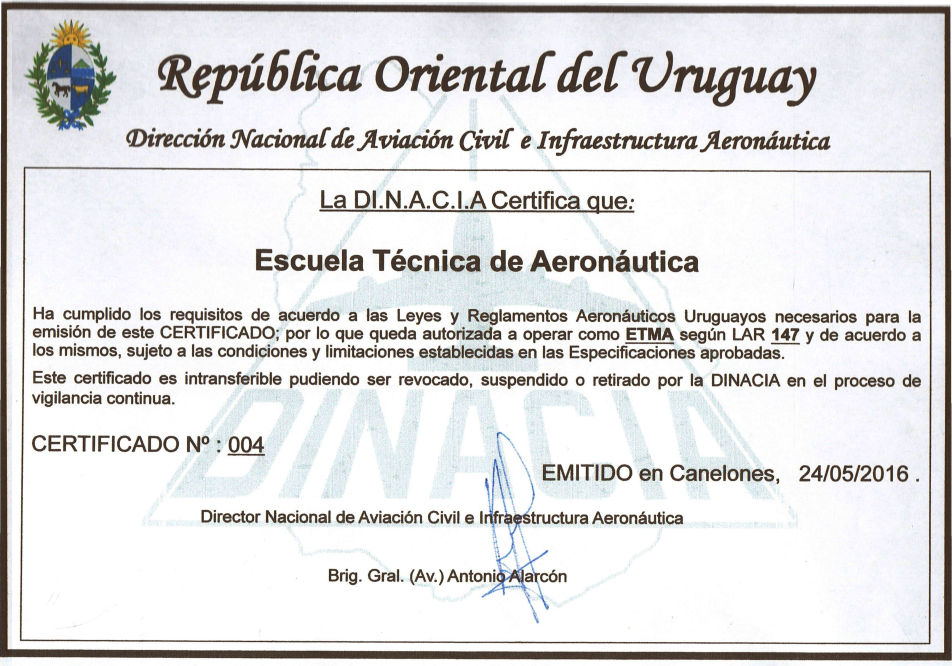 República Oriental del Uruguay

Dirección Nacional de Aviación Civil e Infraestructura Aeronáutica

La DI.N.A.C.I.A Certifica que:

Escuela Técnica de Aeronáutica

Ha cumplido los requisitos de acuerdo a las Leyes y Reglamentos Aeronáuticos Uruguayos necesarios para la emisión de este CERTIFICADO; por lo que queda autorizada a operar como ETMA según LAR 147 y de acuerdo a los mismos, sujeto a las condiciones y limitaciones establecidas en las Especificaciones aprobadas.

Este certificado es intransferible pudiendo ser revocado, suspendido o retirado por la DINACIA en el proceso de vigilancia continua.

CERTIFICADO Nº : 004

DINACIA

EMITIDO en Canelones, 24/05/2016 .

Director Nacional de Aviación Civil e Infraestructura Aeronáutica

Brig. Gral. (Av.) Antonio Alarcón